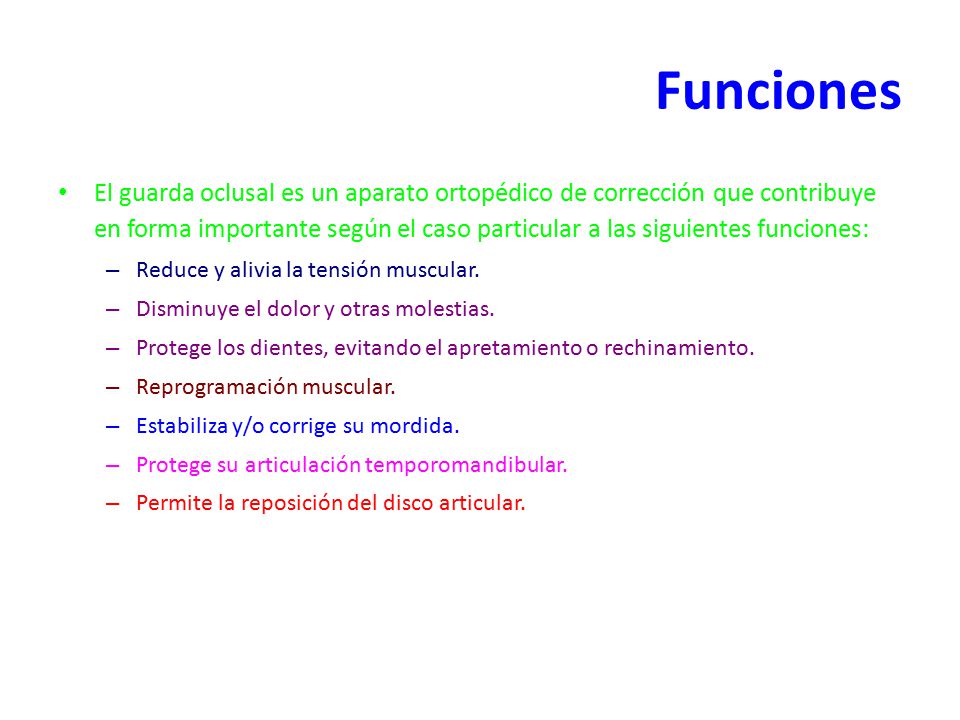 Funciones

• El guarda oclusal es un aparato ortopédico de corrección que contribuye en forma importante según el caso particular a las siguientes funciones:
– Reduce y alivia la tensión muscular.
– Disminuye el dolor y otras molestias.
– Protege los dientes, evitando el apretamiento o rechinamiento.
– Reprogramación muscular.
– Estabiliza y/o corrige su mordida.
– Protege su articulación temporomandibular.
– Permite la reposición del disco articular.